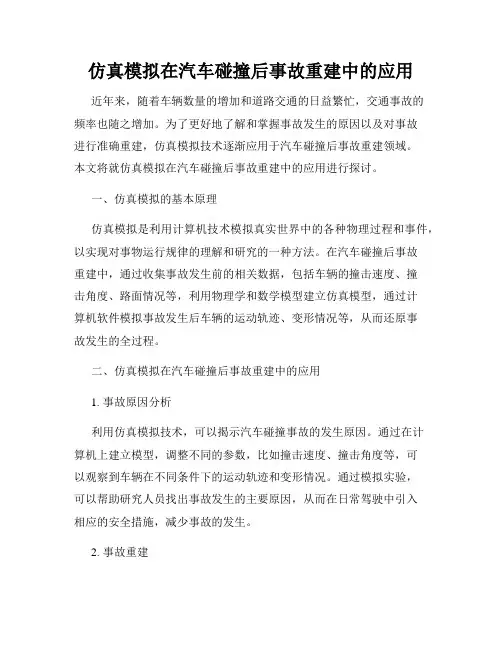 仿真模拟在汽车碰撞后事故重建中的应用

近年来，随着车辆数量的增加和道路交通的日益繁忙，交通事故的频率也随之增加。为了更好地了解和掌握事故发生的原因以及对事故进行准确重建，仿真模拟技术逐渐应用于汽车碰撞后事故重建领域。本文将就仿真模拟在汽车碰撞后事故重建中的应用进行探讨。

一、仿真模拟的基本原理

仿真模拟是利用计算机技术模拟真实世界中的各种物理过程和事件，以实现对事物运行规律的理解和研究的一种方法。在汽车碰撞后事故重建中，通过收集事故发生前的相关数据，包括车辆的撞击速度、撞击角度、路面情况等，利用物理学和数学模型建立仿真模型，通过计算机软件模拟事故发生后车辆的运动轨迹、变形情况等，从而还原事故发生的全过程。

二、仿真模拟在汽车碰撞后事故重建中的应用

1. 事故原因分析

利用仿真模拟技术，可以揭示汽车碰撞事故的发生原因。通过在计算机上建立模型，调整不同的参数，比如撞击速度、撞击角度等，可以观察到车辆在不同条件下的运动轨迹和变形情况。通过模拟实验，可以帮助研究人员找出事故发生的主要原因，从而在日常驾驶中引入相应的安全措施，减少事故的发生。

2. 事故重建